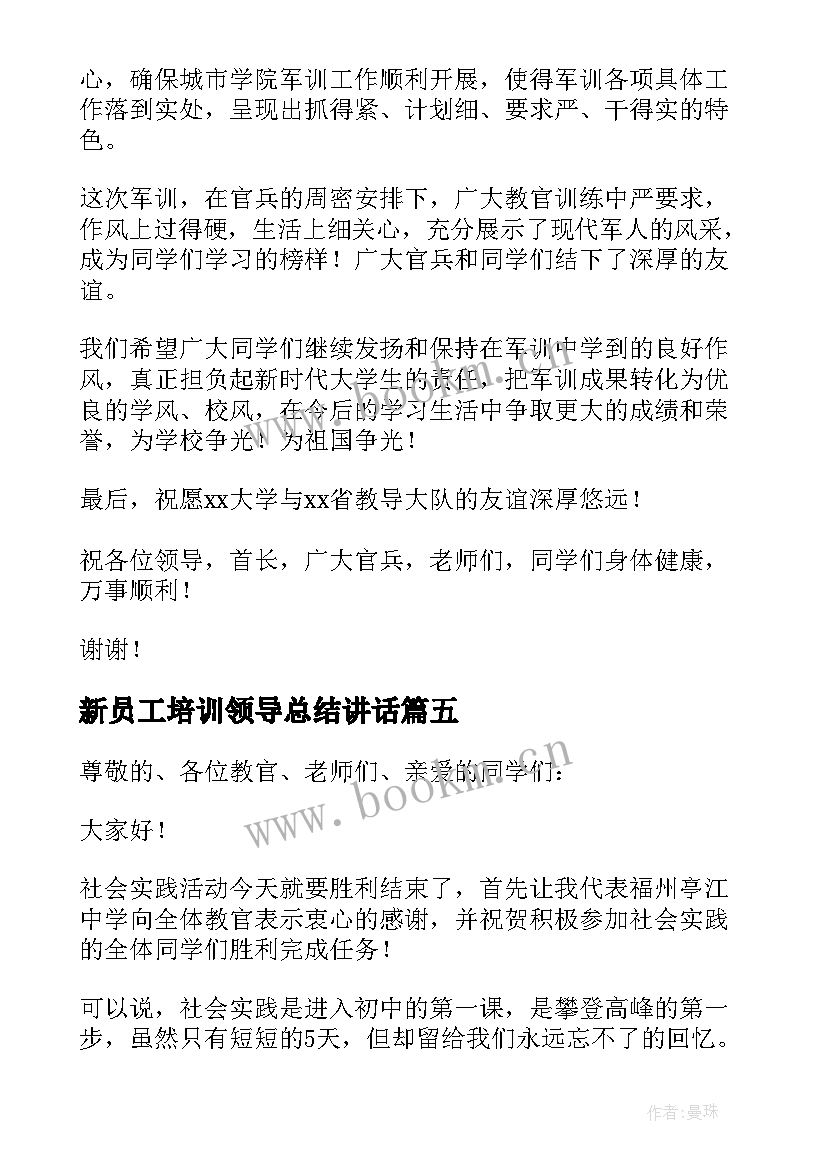 心，确保城市学院军训工作顺利开展，使得军训各项具体工作落到实处，呈现出抓得紧、计划细、要求严、干得实的特色。

这次军训，在官兵的周密安排下，广大教官训练中严要求，作风上过得硬，生活上细关心，充分展示了现代军人的风采，成为同学们学习的榜样！广大官兵和同学们结下了深厚的友谊。

我们希望广大同学们继续发扬和保持在军训中学到的良好作风，真正担负起新时代大学生的责任，把军训成果转化为优良的学风、校风，在今后的学习生活中争取更大的成绩和荣誉，为学校争光！为祖国争光！

最后，祝愿xx大学与xx省教导大队的友谊深厚悠远！

祝各位领导，首长，广大官兵，老师们，同学们身体健康，万事顺利！

谢谢！

新员工培训领导总结讲话篇五

尊敬的、各位教官、老师们、亲爱的同学们：

大家好！

社会实践活动今天就要胜利结束了，首先让我代表福州亭江中学向全体教官表示衷心的感谢，并祝贺积极参加社会实践的全体同学们胜利完成任务！

可以说，社会实践是进入初中的第一课，是攀登高峰的第一步，虽然只有短短的5天，但却留给我们永远忘不了的回忆。

www.bookm.cn

作者：曼珠